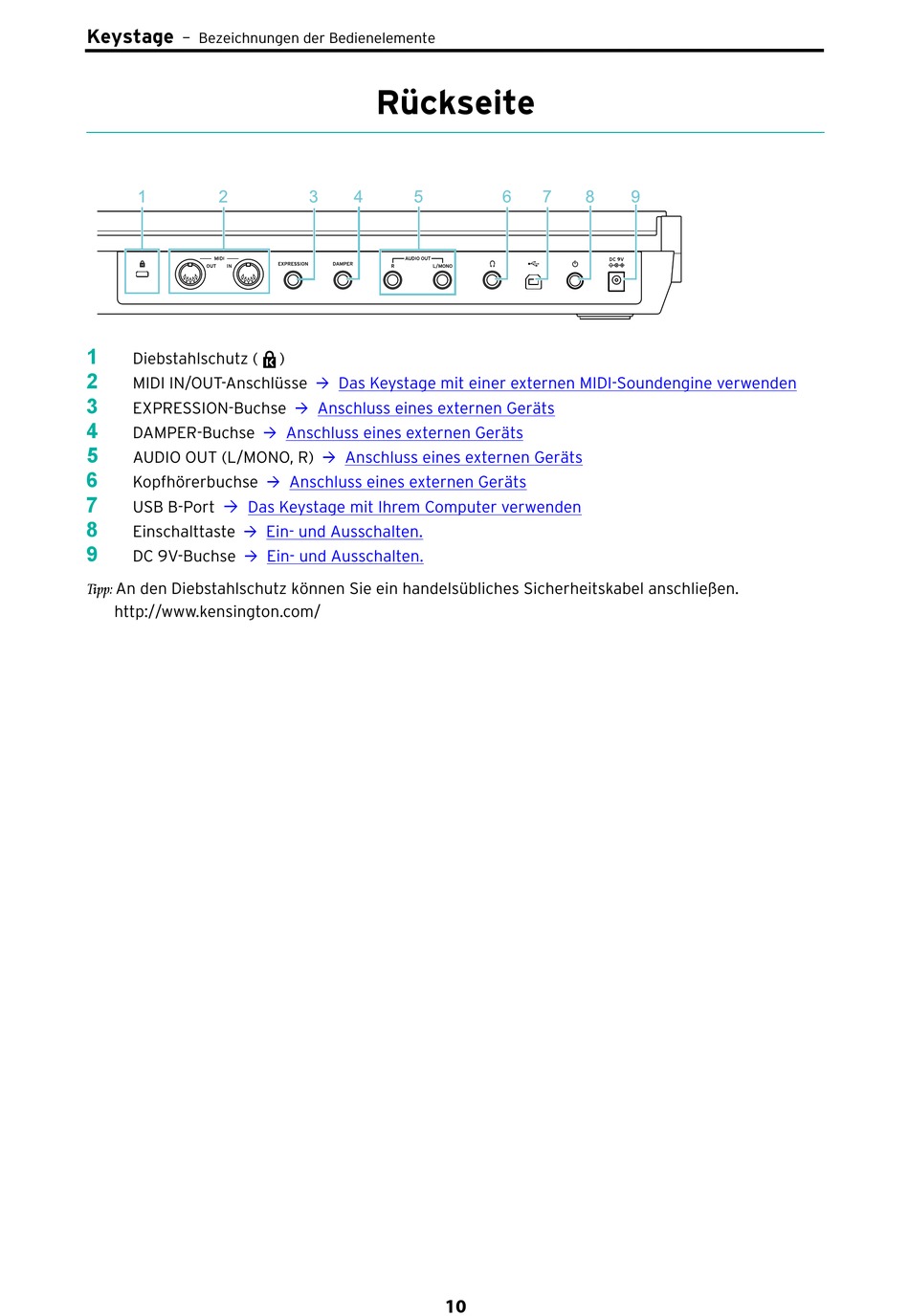 Keystage – Bezeichnungen der Bedienelemente

Rückseite

1 2 3 4 5 6 7 8 9

MIDI OUT IN EXPRESSION DAMPER AUDIO OUT R L/MONO DC 9V

1 Diebstahlschutz ( )
2 MIDI IN/OUT-Anschlüsse → Das Keystage mit einer externen MIDI-Soundengine verwenden
3 EXPRESSION-Buchse → Anschluss eines externen Geräts
4 DAMPER-Buchse → Anschluss eines externen Geräts
5 AUDIO OUT (L/MONO, R) → Anschluss eines externen Geräts
6 Kopfhörerbuchse → Anschluss eines externen Geräts
7 USB B-Port → Das Keystage mit Ihrem Computer verwenden
8 Einschalttaste → Ein- und Ausschalten.
9 DC 9V-Buchse → Ein- und Ausschalten.

Tipp: An den Diebstahlschutz können Sie ein handelsübliches Sicherheitskabel anschließen. http://www.kensington.com/

10